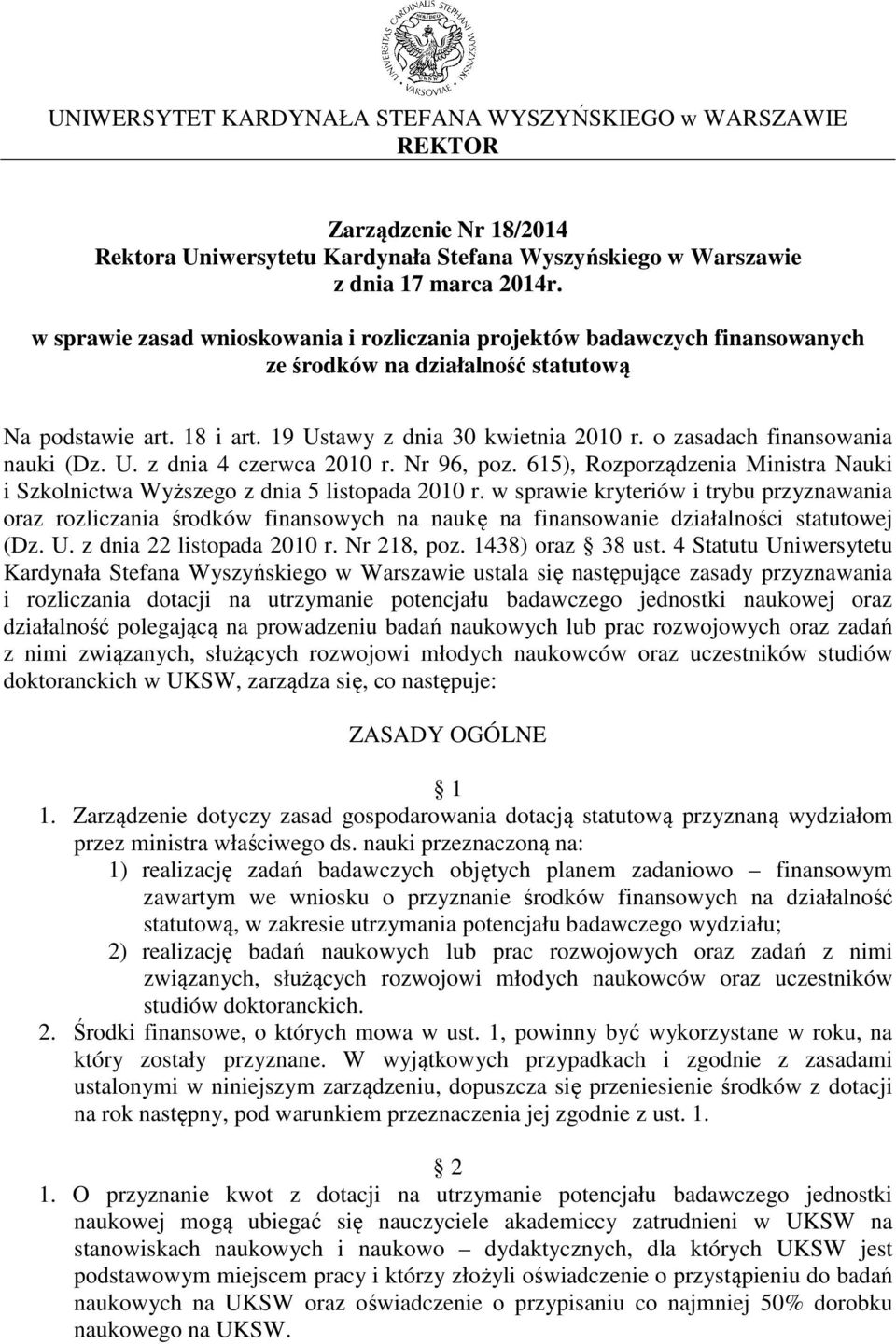 UNIVERSITAS CARDINALIS STEPHANI WYSZYŃSKI VARSOVIAE

UNIWERSYTET KARDYNAŁA STEFANA WYSZYŃSKIEGO w WARSZAWIE
REKTOR

Zarządzenie Nr 18/2014
Rektora Uniwersytetu Kardynała Stefana Wyszyńskiego w Warszawie
z dnia 17 marca 2014r.

w sprawie zasad wnioskowania i rozliczania projektów badawczych finansowanych ze środków na działalność statutową

Na podstawie art. 18 i art. 19 Ustawy z dnia 30 kwietnia 2010 r. o zasadach finansowania nauki (Dz. U. z dnia 4 czerwca 2010 r. Nr 96, poz. 615), Rozporządzenia Ministra Nauki i Szkolnictwa Wyższego z dnia 5 listopada 2010 r. w sprawie kryteriów i trybu przyznawania oraz rozliczania środków finansowych na naukę na finansowanie działalności statutowej (Dz. U. z dnia 22 listopada 2010 r. Nr 218, poz. 1438) oraz § 38 ust. 4 Statutu Uniwersytetu Kardynała Stefana Wyszyńskiego w Warszawie ustala się następujące zasady przyznawania i rozliczania dotacji na utrzymanie potencjału badawczego jednostki naukowej oraz działalność polegającą na prowadzeniu badań naukowych lub prac rozwojowych oraz zadań z nimi związanych, służących rozwojowi młodych naukowców oraz uczestników studiów doktoranckich w UKSW, zarządza się, co następuje:

ZASADY OGÓLNE

§ 1

1. Zarządzenie dotyczy zasad gospodarowania dotacją statutową przyznaną wydziałom przez ministra właściwego ds. nauki przeznaczoną na:
1) realizację zadań badawczych objętych planem zadaniowo – finansowym zawartym we wniosku o przyznanie środków finansowych na działalność statutową, w zakresie utrzymania potencjału badawczego wydziału;
2) realizację badań naukowych lub prac rozwojowych oraz zadań z nimi związanych, służących rozwojowi młodych naukowców oraz uczestników studiów doktoranckich.
2. Środki finansowe, o których mowa w ust. 1, powinny być wykorzystane w roku, na który zostały przyznane. W wyjątkowych przypadkach i zgodnie z zasadami ustalonymi w niniejszym zarządzeniu, dopuszcza się przeniesienie środków z dotacji na rok następny, pod warunkiem przeznaczenia jej zgodnie z ust. 1.

§ 2

1. O przyznanie kwot z dotacji na utrzymanie potencjału badawczego jednostki naukowej mogą ubiegać się nauczyciele akademiccy zatrudnieni w UKSW na stanowiskach naukowych i naukowo – dydaktycznych, dla których UKSW jest podstawowym miejscem pracy i którzy złożyli oświadczenie o przystąpieniu do badań naukowych na UKSW oraz oświadczenie o przypisaniu co najmniej 50% dorobku naukowego na UKSW.